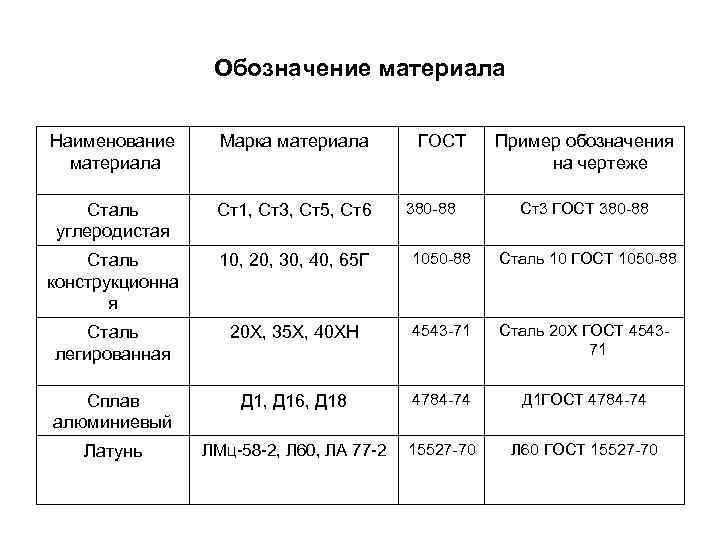 Обозначение материала

| Наименование материала | Марка материала | ГОСТ | Пример обозначения на чертеже |
|---|---|---|---|
| Сталь углеродистая | Ст1, Ст3, Ст5, Ст6 | 380-88 | Ст3 ГОСТ 380-88 |
| Сталь конструкционная | 10, 20, 30, 40, 65Г | 1050-88 | Сталь 10 ГОСТ 1050-88 |
| Сталь легированная | 20Х, 35Х, 40ХН | 4543-71 | Сталь 20Х ГОСТ 4543-71 |
| Сплав алюминиевый | Д1, Д16, Д18 | 4784-74 | Д1ГОСТ 4784-74 |
| Латунь | ЛМц-58-2, Л60, ЛА 77-2 | 15527-70 | Л60 ГОСТ 15527-70 |